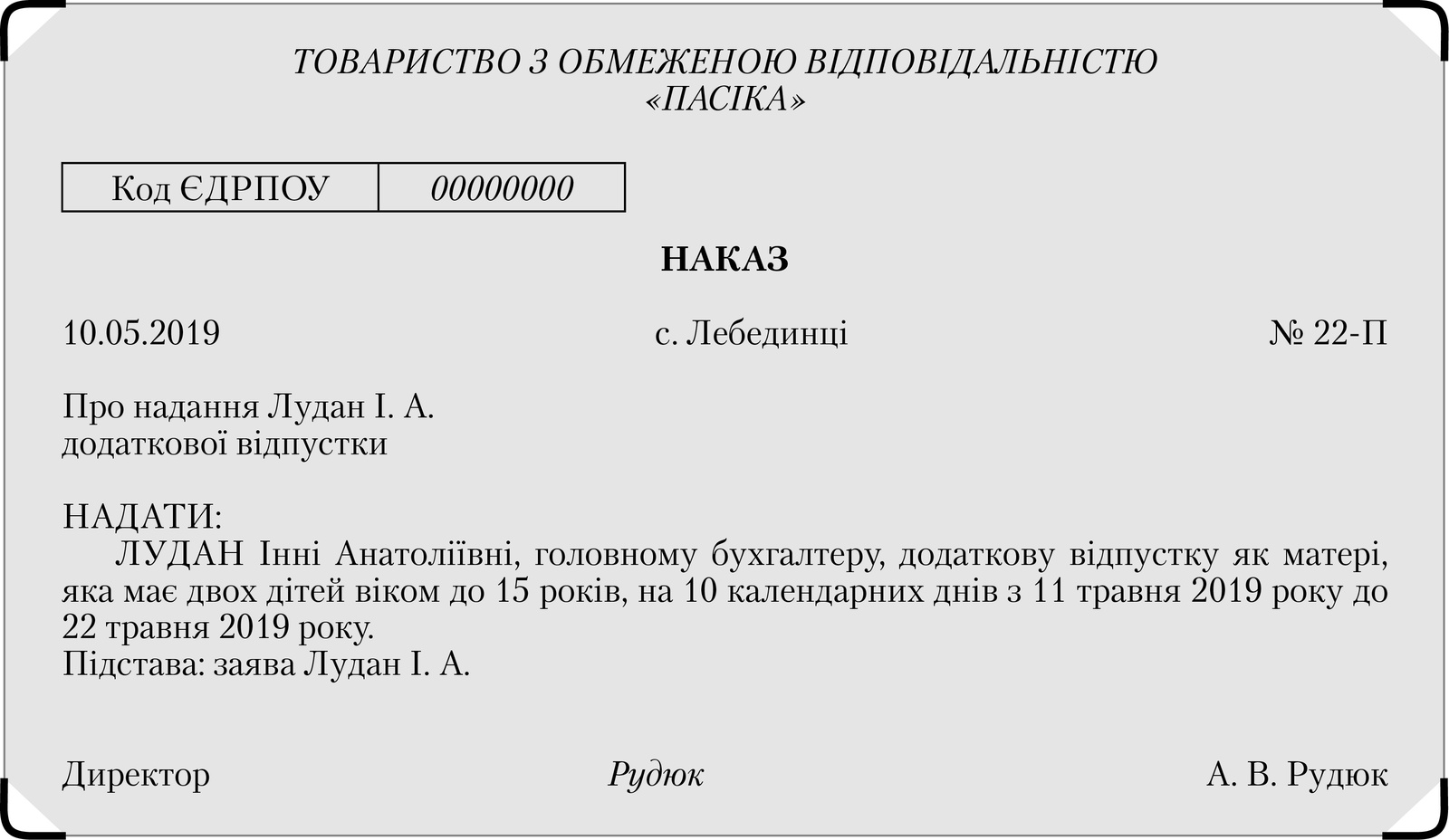 ТОВАРИСТВО З ОБМЕЖЕНОЮ ВІДПОВІДАЛЬНІСТЮ
«ПАСІКА»

| Код ЄДРПОУ | 00000000 |
|---|---|

НАКАЗ

10.05.2019 с. Лебединці № 22-П

Про надання Лудан І. А.
додаткової відпустки

НАДАТИ:
ЛУДАН Інні Анатоліївні, головному бухгалтеру, додаткову відпустку як матері, яка має двох дітей віком до 15 років, на 10 календарних днів з 11 травня 2019 року до 22 травня 2019 року.
Підстава: заява Лудан І. А.

Директор Рудюк А. В. Рудюк